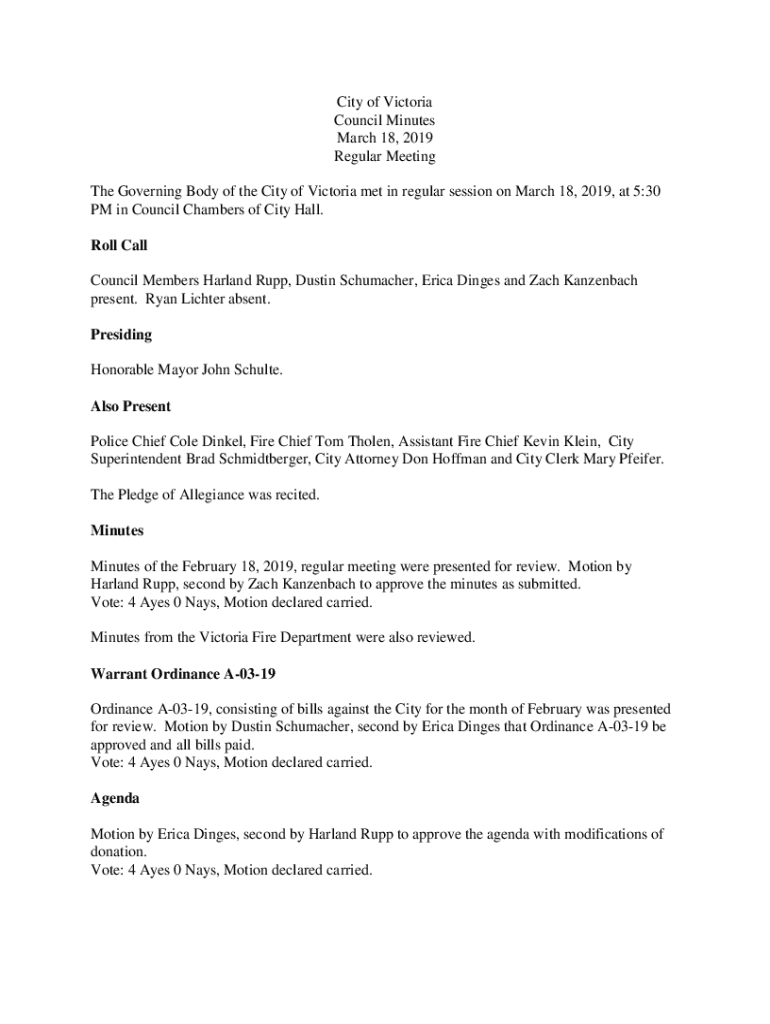 City of Victoria
Council Minutes
March 18, 2019
Regular Meeting

The Governing Body of the City of Victoria met in regular session on March 18, 2019, at 5:30 PM in Council Chambers of City Hall.

Roll Call

Council Members Harland Rupp, Dustin Schumacher, Erica Dinges and Zach Kanzenbach present. Ryan Lichter absent.

Presiding

Honorable Mayor John Schulte.

Also Present

Police Chief Cole Dinkel, Fire Chief Tom Tholen, Assistant Fire Chief Kevin Klein, City Superintendent Brad Schmidtberger, City Attorney Don Hoffman and City Clerk Mary Pfeifer.

The Pledge of Allegiance was recited.

Minutes

Minutes of the February 18, 2019, regular meeting were presented for review. Motion by Harland Rupp, second by Zach Kanzenbach to approve the minutes as submitted.
Vote: 4 Ayes 0 Nays, Motion declared carried.

Minutes from the Victoria Fire Department were also reviewed.

Warrant Ordinance A-03-19

Ordinance A-03-19, consisting of bills against the City for the month of February was presented for review. Motion by Dustin Schumacher, second by Erica Dinges that Ordinance A-03-19 be approved and all bills paid.
Vote: 4 Ayes 0 Nays, Motion declared carried.

Agenda

Motion by Erica Dinges, second by Harland Rupp to approve the agenda with modifications of donation.
Vote: 4 Ayes 0 Nays, Motion declared carried.